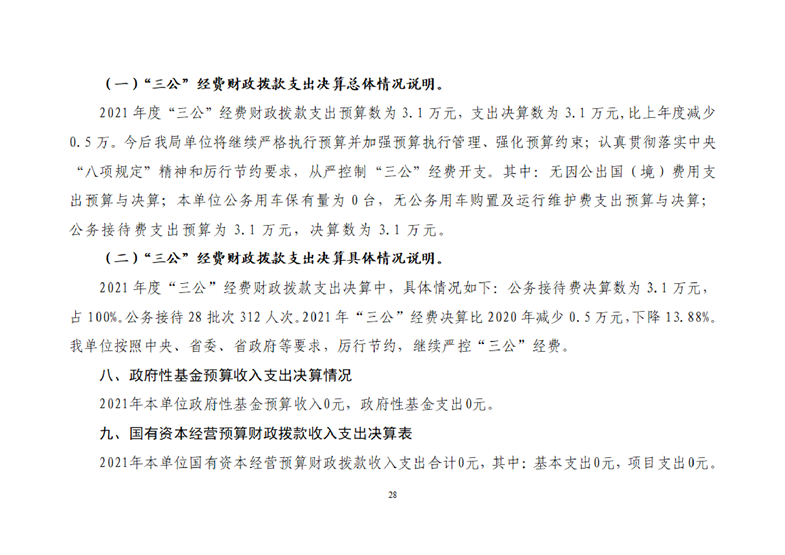 （一）“三公”经费财政拨款支出决算总体情况说明。

2021 年度“三公”经费财政拨款支出预算数为 3.1 万元，支出决算数为 3.1 万元，比上年度减少 0.5 万。今后我局单位将继续严格执行预算并加强预算执行管理、强化预算约束；认真贯彻落实中央“八项规定”精神和厉行节约要求，从严控制“三公”经费开支。其中：无因公出国（境）费用支出预算与决算；本单位公务用车保有量为 0 台，无公务用车购置及运行维护费支出预算与决算；公务接待费支出预算为 3.1 万元，决算数为 3.1 万元。

（二）“三公”经费财政拨款支出决算具体情况说明。

2021 年度“三公”经费财政拨款支出决算中，具体情况如下：公务接待费决算数为 3.1 万元，占 100%。公务接待 28 批次 312 人次。2021 年“三公”经费决算比 2020 年减少 0.5 万元，下降 13.88%。我单位按照中央、省委、省政府等要求，厉行节约，继续严控“三公”经费。

八、政府性基金预算收入支出决算情况

2021年本单位政府性基金预算收入0元，政府性基金支出0元。

九、国有资本经营预算财政拨款收入支出决算表

2021年本单位国有资本经营预算财政拨款收入支出合计0元，其中：基本支出0元，项目支出0元。

28